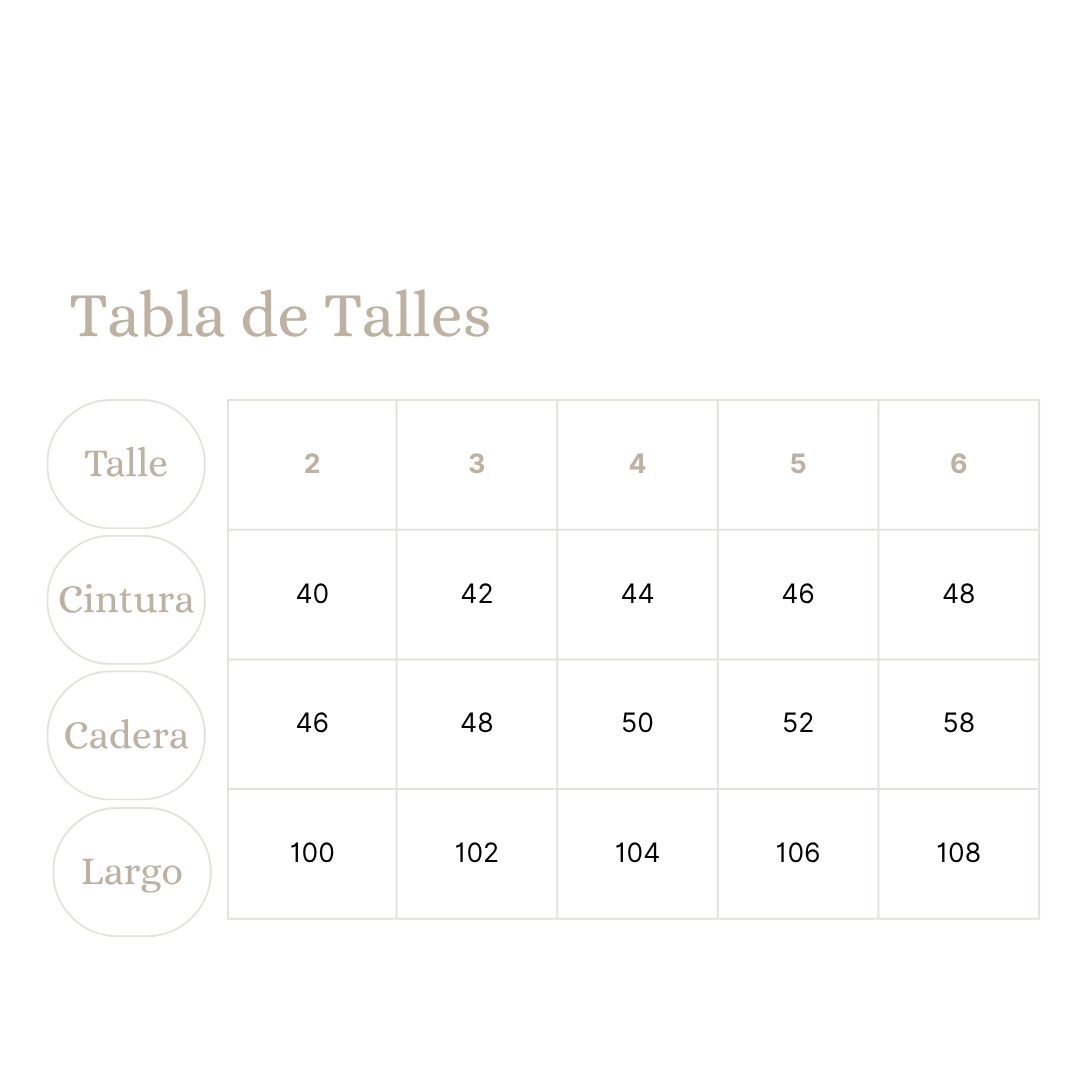 Tabla de Talles

| Talle | 2 | 3 | 4 | 5 | 6 |
|---|---|---|---|---|---|
| Cintura | 40 | 42 | 44 | 46 | 48 |
| Cadera | 46 | 48 | 50 | 52 | 58 |
| Largo | 100 | 102 | 104 | 106 | 108 |